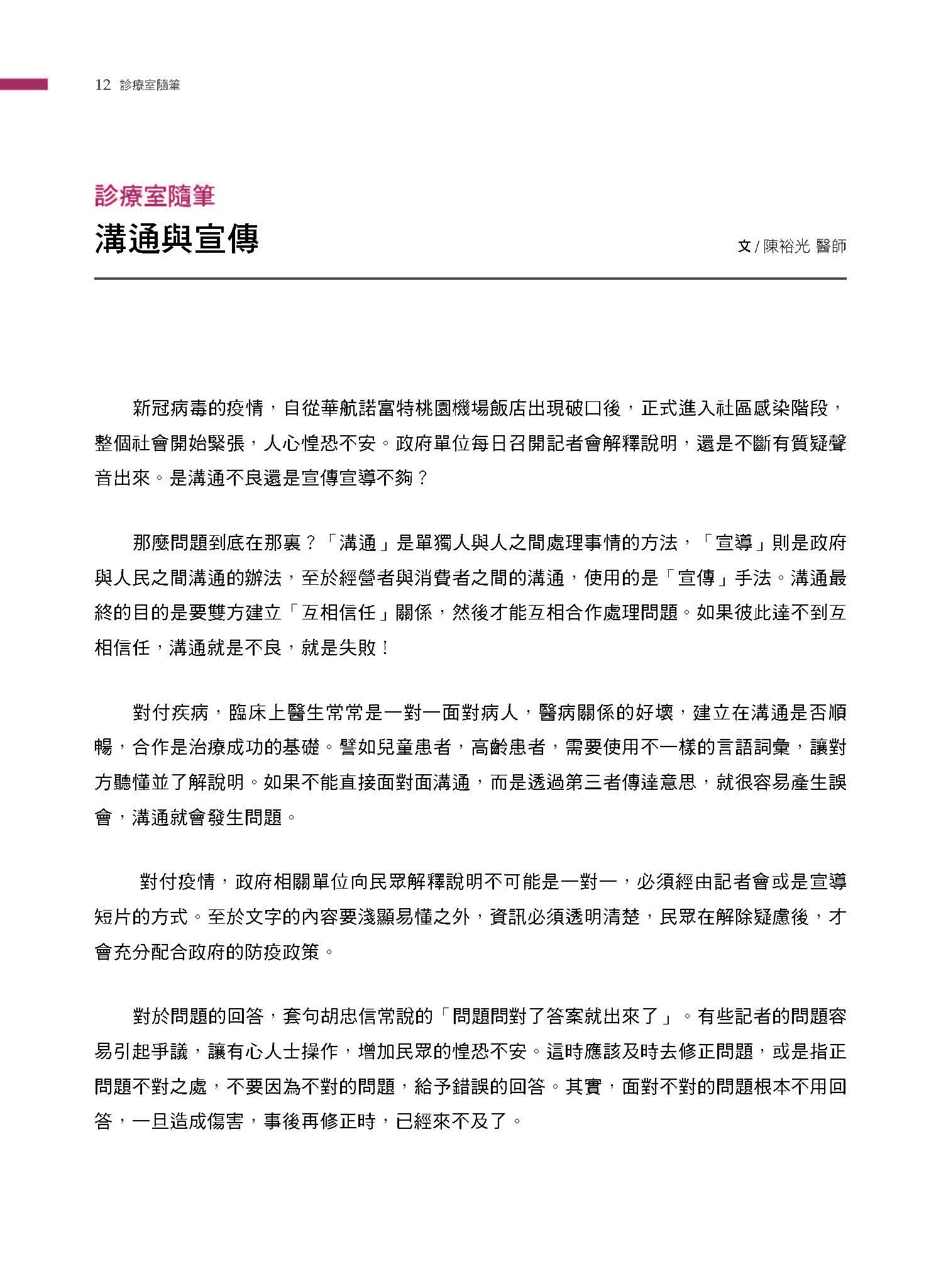 12 診療室隨筆

診療室隨筆

溝通與宣傳

文 / 陳裕光 醫師

新冠病毒的疫情，自從華航諾富特桃園機場飯店出現破口後，正式進入社區感染階段，整個社會開始緊張，人心惶恐不安。政府單位每日召開記者會解釋說明，還是不斷有質疑聲音出來。是溝通不良還是宣傳宣導不夠？

那麼問題到底在那裏？「溝通」是單獨人與人之間處理事情的方法，「宣導」則是政府與人民之間溝通的辦法，至於經營者與消費者之間的溝通，使用的是「宣傳」手法。溝通最終的目的是要雙方建立「互相信任」關係，然後才能互相合作處理問題。如果彼此達不到互相信任，溝通就是不良，就是失敗！

對付疾病，臨床上醫生常常是一對一面對病人，醫病關係的好壞，建立在溝通是否順暢，合作是治療成功的基礎。譬如兒童患者，高齡患者，需要使用不一樣的言語詞彙，讓對方聽懂並了解說明。如果不能直接面對面溝通，而是透過第三者傳達意思，就很容易產生誤會，溝通就會發生問題。

對付疫情，政府相關單位向民眾解釋說明不可能是一對一，必須經由記者會或是宣導短片的方式。至於文字的內容要淺顯易懂之外，資訊必須透明清楚，民眾在解除疑慮後，才會充分配合政府的防疫政策。

對於問題的回答，套句胡忠信常說的「問題問對了答案就出來了」。有些記者的問題容易引起爭議，讓有心人士操作，增加民眾的惶恐不安。這時應該及時去修正問題，或是指正問題不對之處，不要因為不對的問題，給予錯誤的回答。其實，面對不對的問題根本不用回答，一旦造成傷害，事後再修正時，已經來不及了。